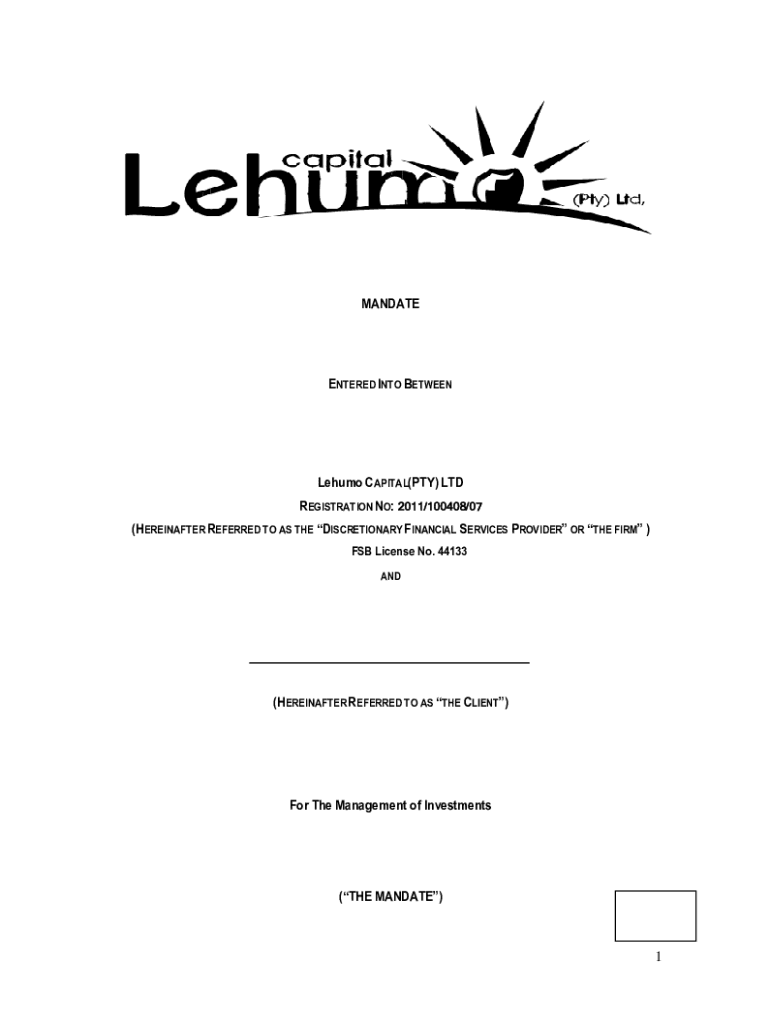 capital Lehumo (Pty) Ltd,

MANDATE

ENTERED INTO BETWEEN

Lehumo CAPITAL(PTY) LTD

REGISTRATION NO: 2011/100408/07

(HEREINAFTER REFERRED TO AS THE "DISCRETIONARY FINANCIAL SERVICES PROVIDER" OR "THE FIRM" )

FSB License No. 44133

AND

(HEREINAFTER REFERRED TO AS "THE CLIENT")

For The Management of Investments

("THE MANDATE")

1